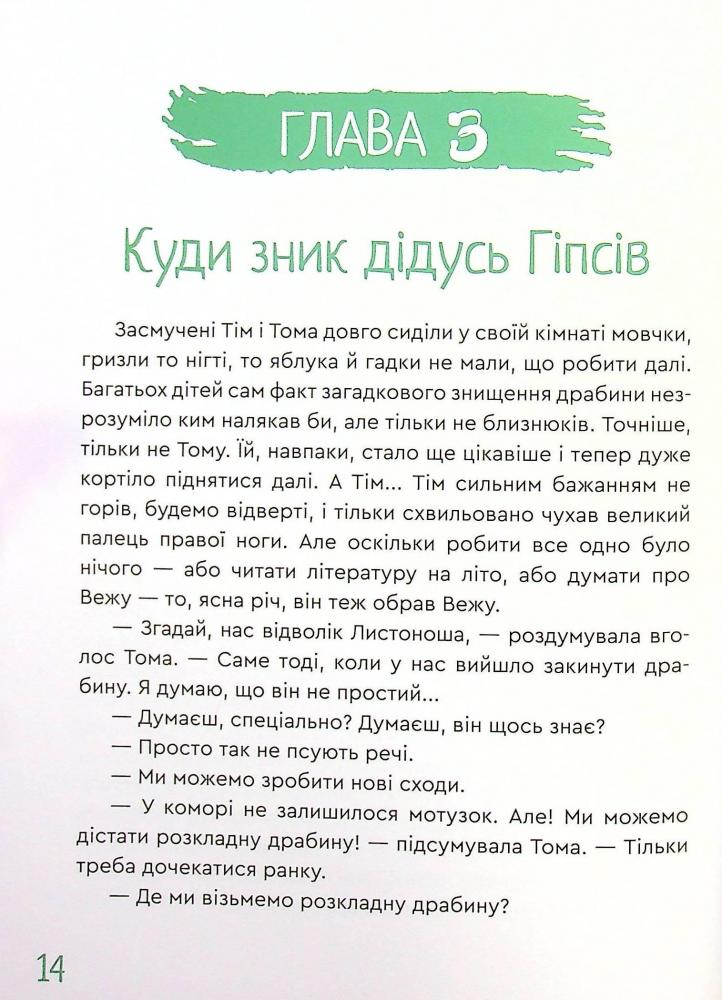 ГЛАВА 3

Куди зник дідусь Гіпсів

Засмучені Тім і Тома довго сиділи у своїй кімнаті мовчки, гризли то нігті, то яблука й гадки не мали, що робити далі. Багатьох дітей сам факт загадкового знищення драбини незрозуміло ким налякав би, але тільки не близнюків. Точніше, тільки не Тому. Їй, навпаки, стало ще цікавіше і тепер дуже кортіло піднятися далі. А Тім... Тім сильним бажанням не горів, будемо відверті, і тільки схвильовано чухав великий палець правої ноги. Але оскільки робити все одно було нічого — або читати літературу на літо, або думати про Вежу — то, ясна річ, він теж обрав Вежу.

— Згадай, нас відволік Листоноша, — роздумувала вголос Тома. — Саме тоді, коли у нас вийшло закинути драбину. Я думаю, що він не простий...

— Думаєш, спеціально? Думаєш, він щось знає?

— Просто так не псують речі.

— Ми можемо зробити нові сходи.

— У коморі не залишилося мотузок. Але! Ми можемо дістати розкладну драбину! — підсумувала Тома. — Тільки треба дочекатися ранку.

— Де ми візьмемо розкладну драбину?

14